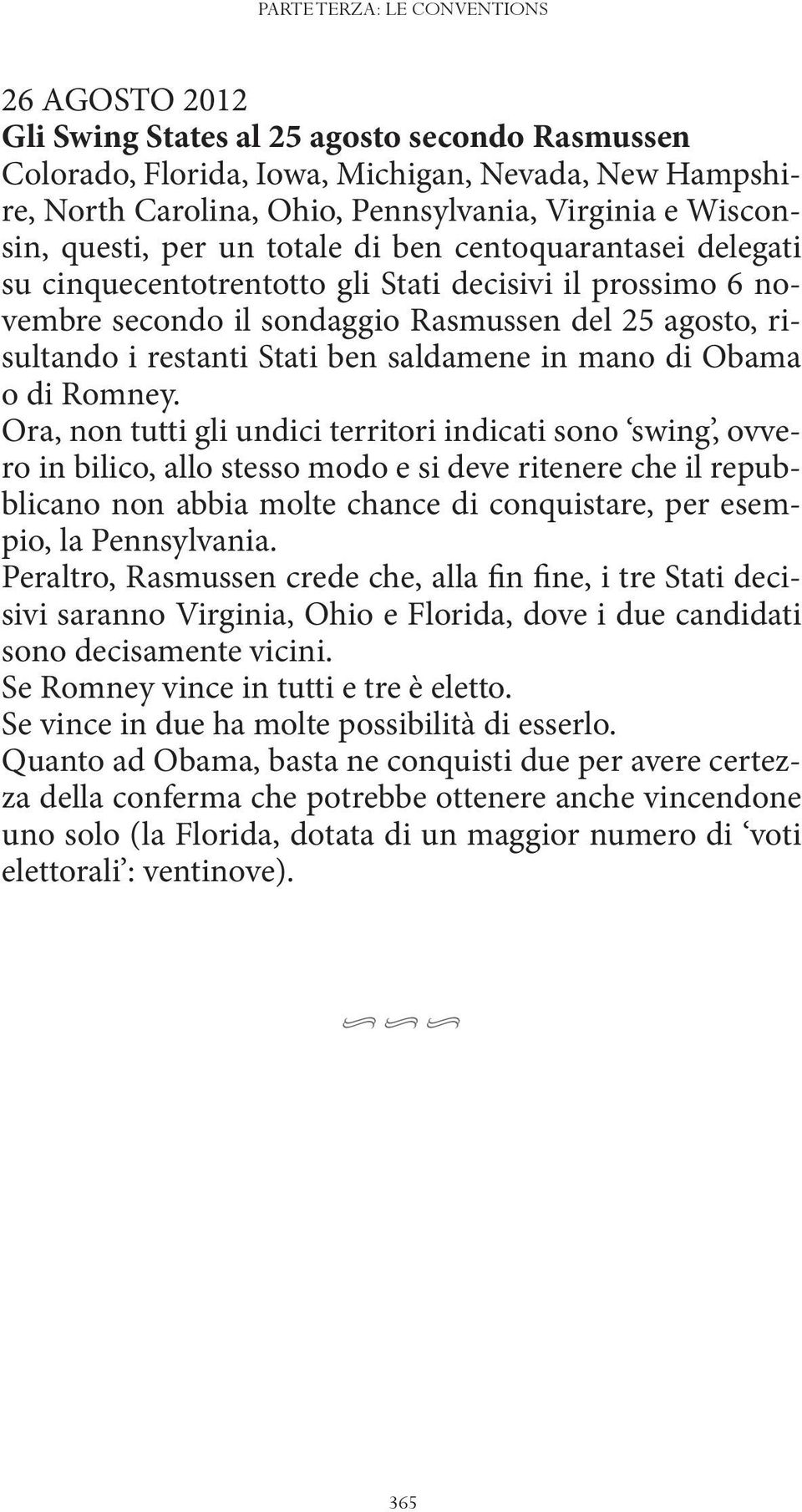 PARTE TERZA: LE CONVENTIONS

26 AGOSTO 2012
Gli Swing States al 25 agosto secondo Rasmussen
Colorado, Florida, Iowa, Michigan, Nevada, New Hampshire, North Carolina, Ohio, Pennsylvania, Virginia e Wisconsin, questi, per un totale di ben centoquarantasei delegati su cinquecentotrentotto gli Stati decisivi il prossimo 6 novembre secondo il sondaggio Rasmussen del 25 agosto, risultando i restanti Stati ben saldamene in mano di Obama o di Romney.
Ora, non tutti gli undici territori indicati sono ‘swing’, ovvero in bilico, allo stesso modo e si deve ritenere che il repubblicano non abbia molte chance di conquistare, per esempio, la Pennsylvania.
Peraltro, Rasmussen crede che, alla fin fine, i tre Stati decisivi saranno Virginia, Ohio e Florida, dove i due candidati sono decisamente vicini.
Se Romney vince in tutti e tre è eletto.
Se vince in due ha molte possibilità di esserlo.
Quanto ad Obama, basta ne conquisti due per avere certezza della conferma che potrebbe ottenere anche vincendone uno solo (la Florida, dotata di un maggior numero di ‘voti elettorali’: ventinove).

365